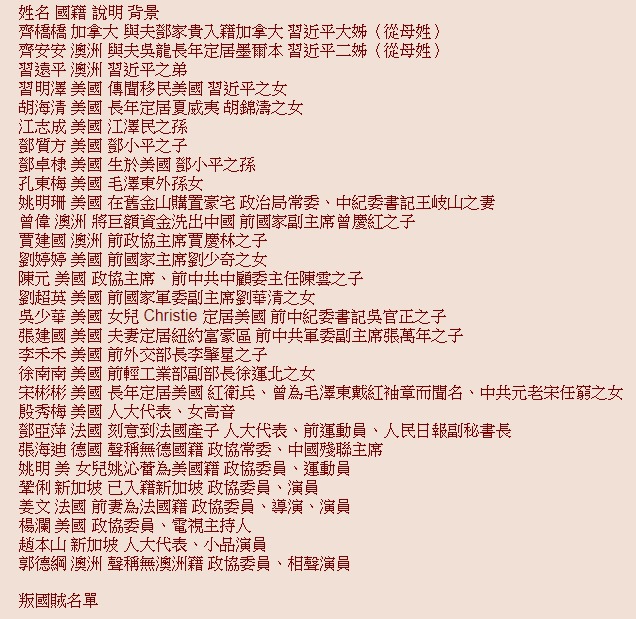 姓名 國籍 說明 背景
齊橋橋 加拿大 與夫鄧家貴入籍加拿大 習近平大姊（從母姓）
齊安安 澳洲 與夫吳龍長年定居墨爾本 習近平二姊（從母姓）
習遠平 澳洲 習近平之弟
習明澤 美國 傳聞移民美國 習近平之女
胡海清 美國 長年定居夏威夷 胡錦濤之女
江志成 美國 江澤民之孫
鄧質方 美國 鄧小平之子
鄧卓棣 美國 生於美國 鄧小平之孫
孔東梅 美國 毛澤東外孫女
姚明珊 美國 在舊金山購置豪宅 政治局常委、中紀委書記王岐山之妻
曾偉 澳洲 將巨額資金洗出中國 前國家副主席曾慶紅之子
賈建國 澳洲 前政協主席賈慶林之子
劉婷婷 美國 前國家主席劉少奇之女
陳元 美國 政協主席、前中共中顧委主任陳雲之子
劉超英 美國 前國家軍委副主席劉華清之女
吳少華 美國 女兒 Christie 定居美國 前中紀委書記吳官正之子
張建國 美國 夫妻定居紐約富豪區 前中共軍委副主席張萬年之子
李禾禾 美國 前外交部長李肇星之子
徐南南 美國 前輕工業部副部長徐運北之女
宋彬彬 美國 長年定居美國 紅衛兵、曾為毛澤東戴紅袖章而聞名、中共元老宋任窮之女
殷秀梅 美國 人大代表、女高音
鄧亞萍 法國 刻意到法國產子 人大代表、前運動員、人民日報副秘書長
張海迪 德國 聲稱無德國籍 政協常委、中國殘聯主席
姚明 美 女兒姚沁蕾為美國籍 政協委員、運動員
鞏俐 新加坡 已入籍新加坡 政協委員、演員
姜文 法國 前妻為法國籍 政協委員、導演、演員
楊瀾 美國 政協委員、電視主持人
趙本山 新加坡 人大代表、小品演員
郭德綱 澳洲 聲稱無澳洲籍 政協委員、相聲演員

叛國賊名單